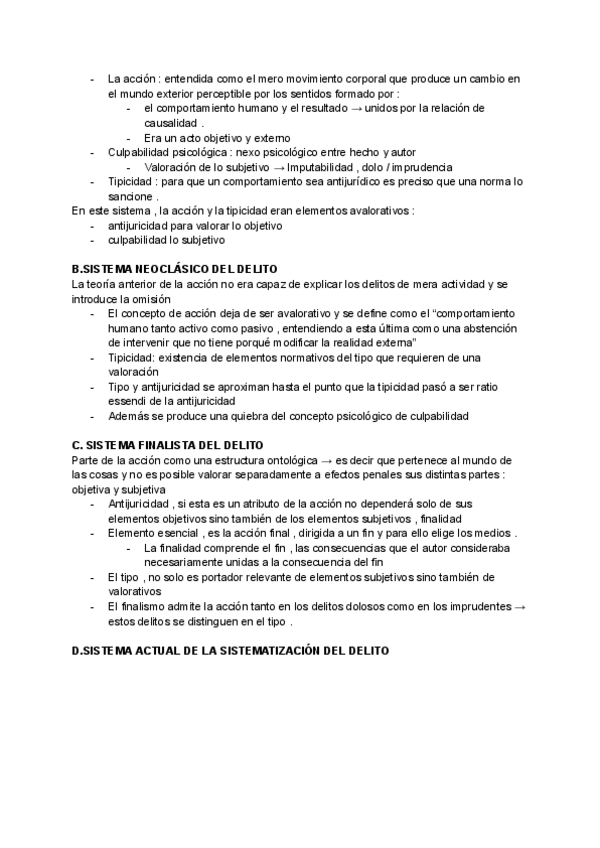 - La acción : entendida como el mero movimiento corporal que produce un cambio en el mundo exterior perceptible por los sentidos formado por :
  - el comportamiento humano y el resultado → unidos por la relación de causalidad .
  - Era un acto objetivo y externo
- Culpabilidad psicológica : nexo psicológico entre hecho y autor
  - Valoración de lo subjetivo → Imputabilidad , dolo / imprudencia
- Tipicidad : para que un comportamiento sea antijurídico es preciso que una norma lo sancione .

En este sistema , la acción y la tipicidad eran elementos avalorativos :
- antijuricidad para valorar lo objetivo
- culpabilidad lo subjetivo

B.SISTEMA NEOCLÁSICO DEL DELITO
La teoría anterior de la acción no era capaz de explicar los delitos de mera actividad y se introduce la omisión
- El concepto de acción deja de ser avalorativo y se define como el "comportamiento humano tanto activo como pasivo , entendiendo a esta última como una abstención de intervenir que no tiene porqué modificar la realidad externa"
- Tipicidad: existencia de elementos normativos del tipo que requieren de una valoración
- Tipo y antijuricidad se aproximan hasta el punto que la tipicidad pasó a ser ratio essendi de la antijuricidad
- Además se produce una quiebra del concepto psicológico de culpabilidad

C. SISTEMA FINALISTA DEL DELITO
Parte de la acción como una estructura ontológica → es decir que pertenece al mundo de las cosas y no es posible valorar separadamente a efectos penales sus distintas partes : objetiva y subjetiva
- Antijuricidad , si esta es un atributo de la acción no dependerá solo de sus elementos objetivos sino también de los elementos subjetivos , finalidad
- Elemento esencial , es la acción final , dirigida a un fin y para ello elige los medios .
  - La finalidad comprende el fin , las consecuencias que el autor consideraba necesariamente unidas a la consecuencia del fin
- El tipo , no solo es portador relevante de elementos subjetivos sino también de valorativos
- El finalismo admite la acción tanto en los delitos dolosos como en los imprudentes → estos delitos se distinguen en el tipo .

D.SISTEMA ACTUAL DE LA SISTEMATIZACIÓN DEL DELITO